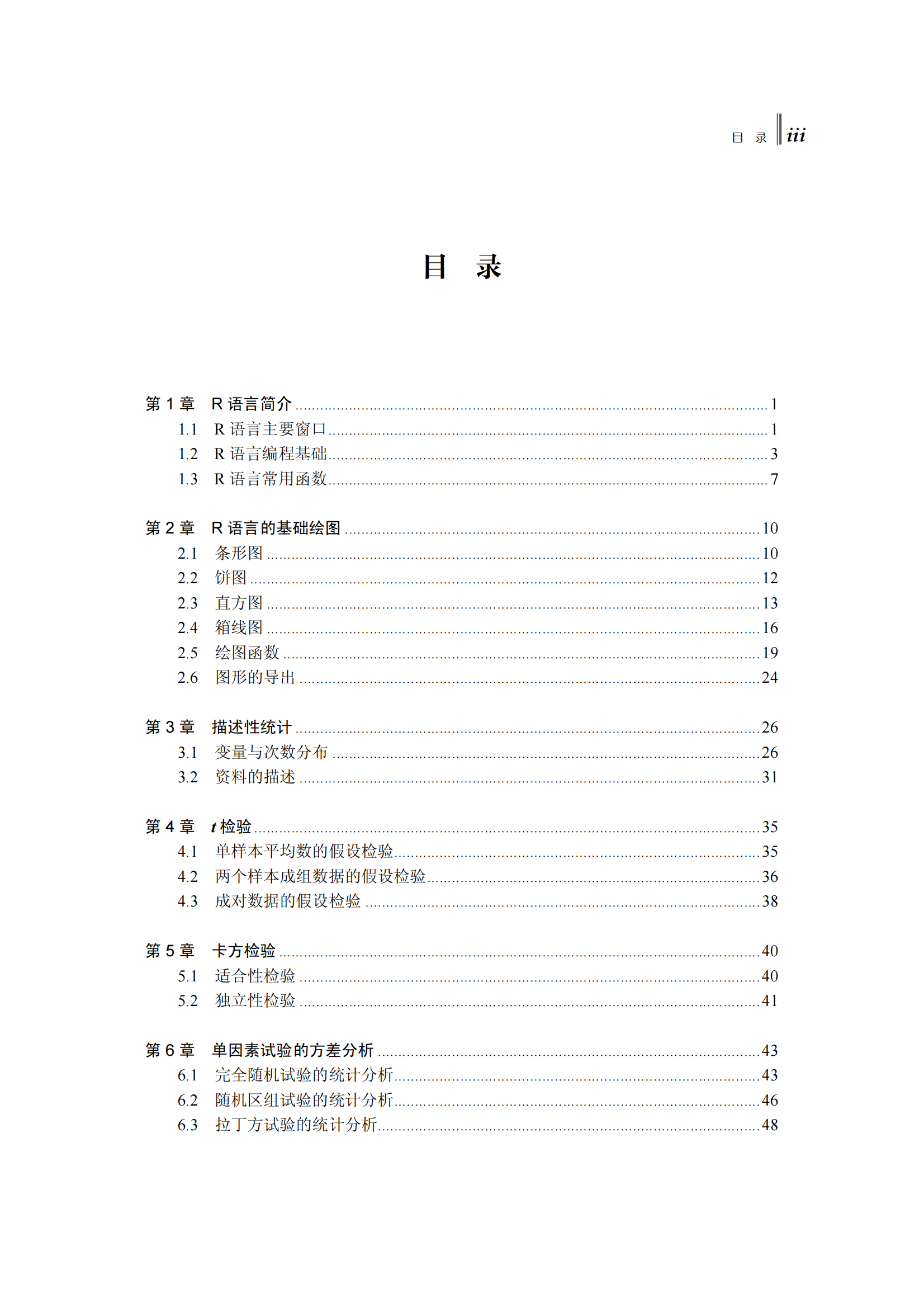 目 录 iii

目 录

第 1 章 R 语言简介 ........ 1
1.1 R 语言主要窗口 ........ 1
1.2 R 语言编程基础 ........ 3
1.3 R 语言常用函数 ........ 7

第 2 章 R 语言的基础绘图 ........ 10
2.1 条形图 ........ 10
2.2 饼图 ........ 12
2.3 直方图 ........ 13
2.4 箱线图 ........ 16
2.5 绘图函数 ........ 19
2.6 图形的导出 ........ 24

第 3 章 描述性统计 ........ 26
3.1 变量与次数分布 ........ 26
3.2 资料的描述 ........ 31

第 4 章 $t$ 检验 ........ 35
4.1 单样本平均数的假设检验 ........ 35
4.2 两个样本成组数据的假设检验 ........ 36
4.3 成对数据的假设检验 ........ 38

第 5 章 卡方检验 ........ 40
5.1 适合性检验 ........ 40
5.2 独立性检验 ........ 41

第 6 章 单因素试验的方差分析 ........ 43
6.1 完全随机试验的统计分析 ........ 43
6.2 随机区组试验的统计分析 ........ 46
6.3 拉丁方试验的统计分析 ........ 48